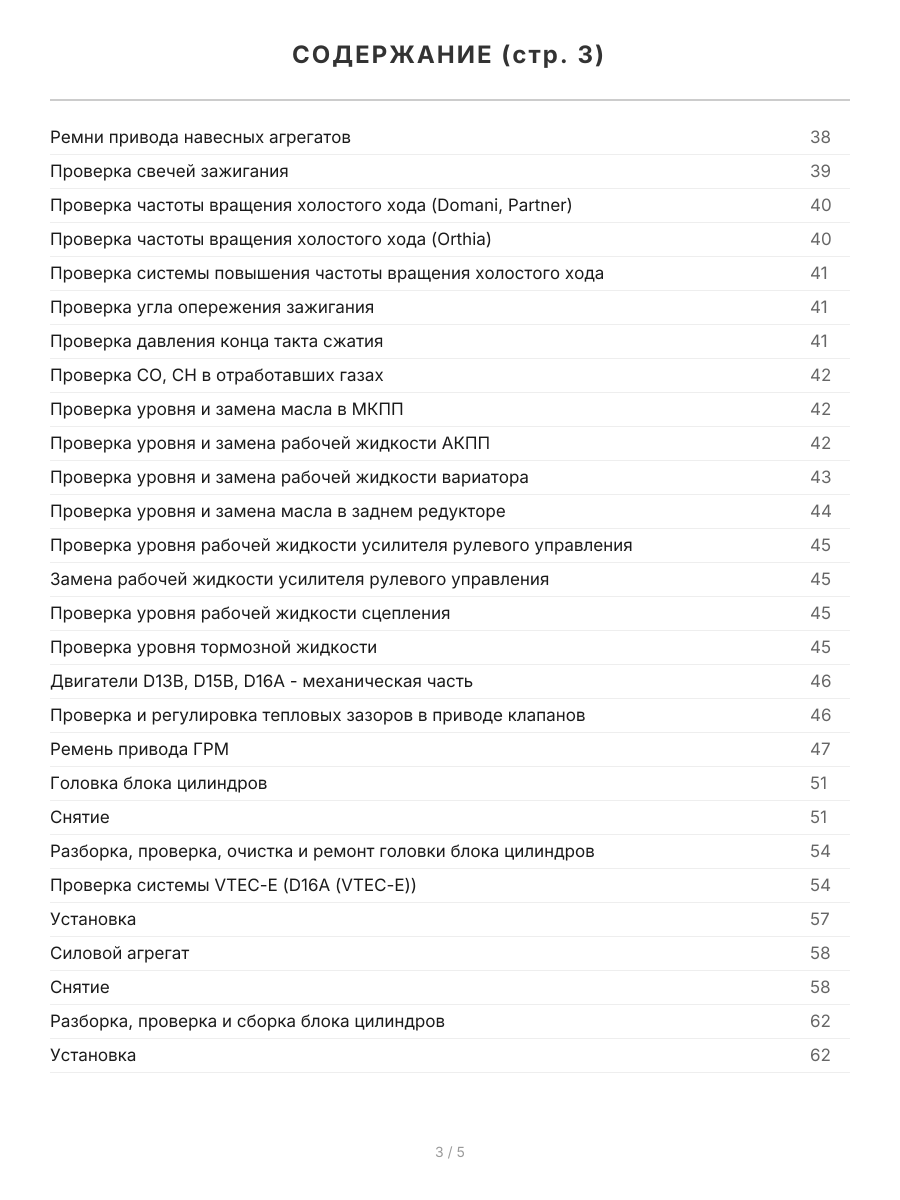 СОДЕРЖАНИЕ (стр. 3)

| | |
|---|---|
| Ремни привода навесных агрегатов | 38 |
| Проверка свечей зажигания | 39 |
| Проверка частоты вращения холостого хода (Domani, Partner) | 40 |
| Проверка частоты вращения холостого хода (Orthia) | 40 |
| Проверка системы повышения частоты вращения холостого хода | 41 |
| Проверка угла опережения зажигания | 41 |
| Проверка давления конца такта сжатия | 41 |
| Проверка CO, CH в отработавших газах | 42 |
| Проверка уровня и замена масла в МКПП | 42 |
| Проверка уровня и замена рабочей жидкости АКПП | 42 |
| Проверка уровня и замена рабочей жидкости вариатора | 43 |
| Проверка уровня и замена масла в заднем редукторе | 44 |
| Проверка уровня рабочей жидкости усилителя рулевого управления | 45 |
| Замена рабочей жидкости усилителя рулевого управления | 45 |
| Проверка уровня рабочей жидкости сцепления | 45 |
| Проверка уровня тормозной жидкости | 45 |
| Двигатели D13B, D15B, D16A - механическая часть | 46 |
| Проверка и регулировка тепловых зазоров в приводе клапанов | 46 |
| Ремень привода ГРМ | 47 |
| Головка блока цилиндров | 51 |
| Снятие | 51 |
| Разборка, проверка, очистка и ремонт головки блока цилиндров | 54 |
| Проверка системы VTEC-E (D16A (VTEC-E)) | 54 |
| Установка | 57 |
| Силовой агрегат | 58 |
| Снятие | 58 |
| Разборка, проверка и сборка блока цилиндров | 62 |
| Установка | 62 |

3 / 5